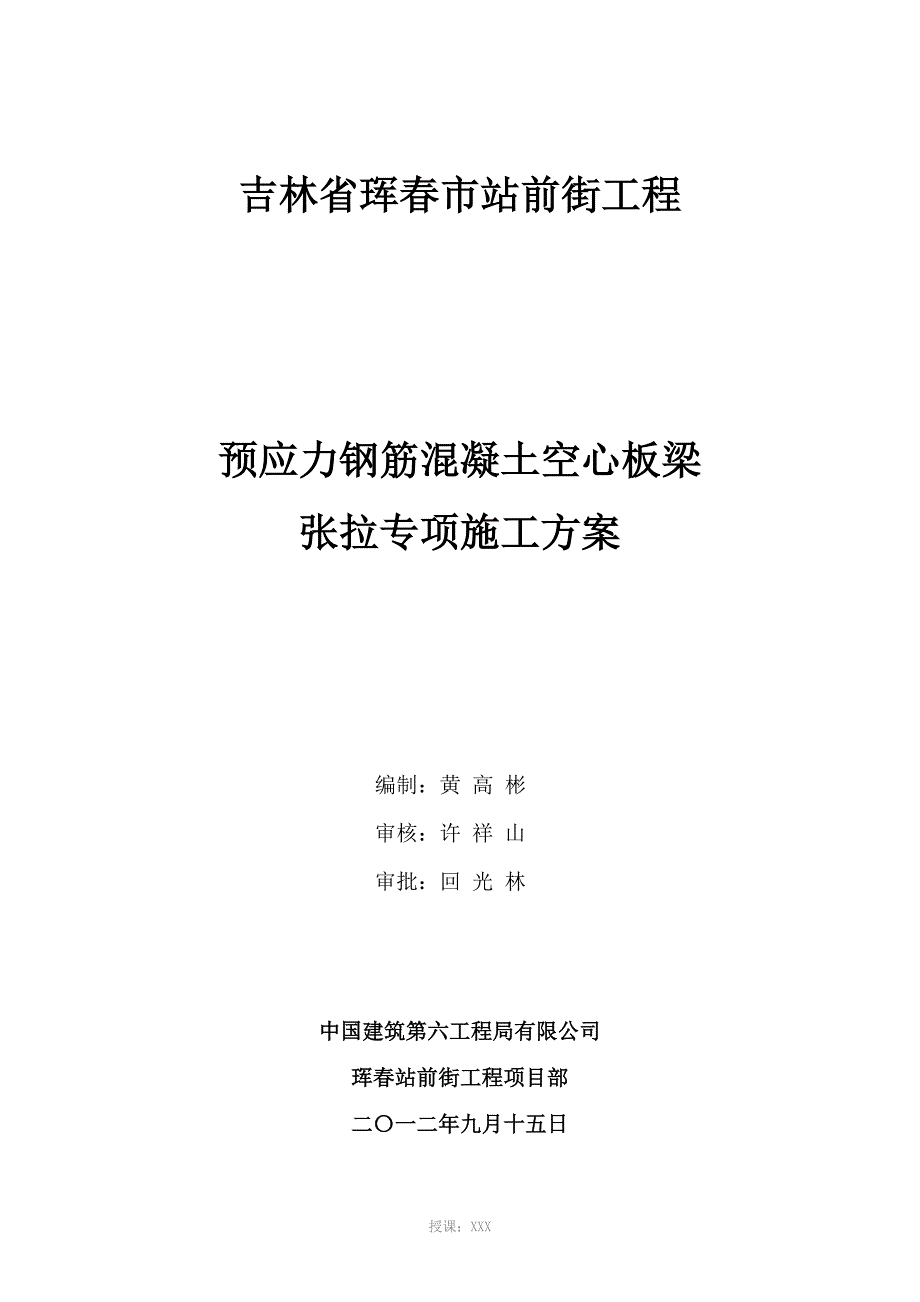 吉林省珲春市站前街工程

预应力钢筋混凝土空心板梁
张拉专项施工方案

编制：黄 高 彬

审核：许 祥 山

审批：回 光 林

中国建筑第六工程局有限公司

珲春站前街工程项目部

二〇一二年九月十五日

授课：XXX